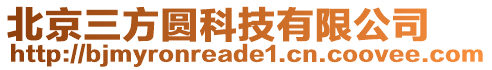 北京三方圆科技有限公司
http://bjmyronreade1.cn.coovee.com